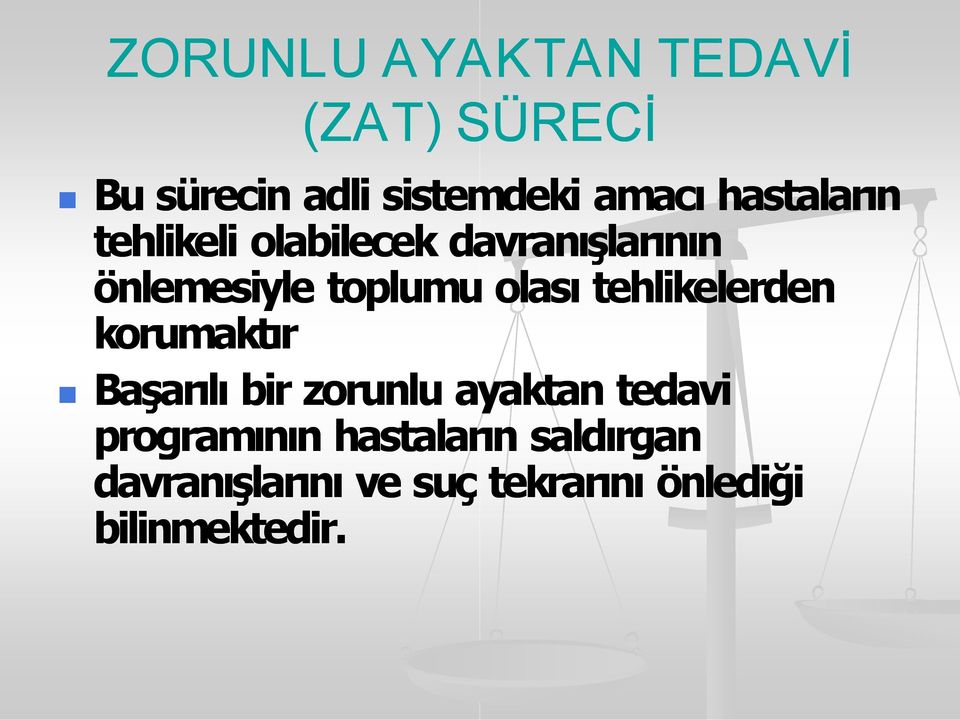 ZORUNLU AYAKTAN TEDAVİ (ZAT) SÜRECİ

Bu sürecin adli sistemdeki amacı hastaların tehlikeli olabilecek davranışlarının önlemesiyle toplumu olası tehlikelerden korumaktır

Başarılı bir zorunlu ayaktan tedavi programının hastaların saldırgan davranışlarını ve suç tekrarını önlediği bilinmektedir.